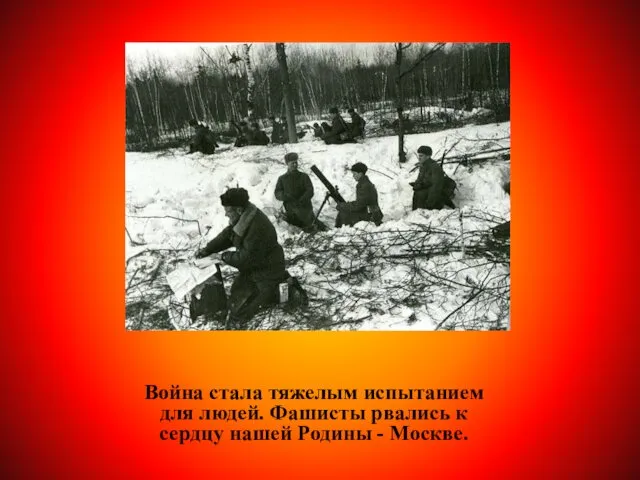 Война стала тяжелым испытанием для людей. Фашисты рвались к сердцу нашей Родины - Москве.